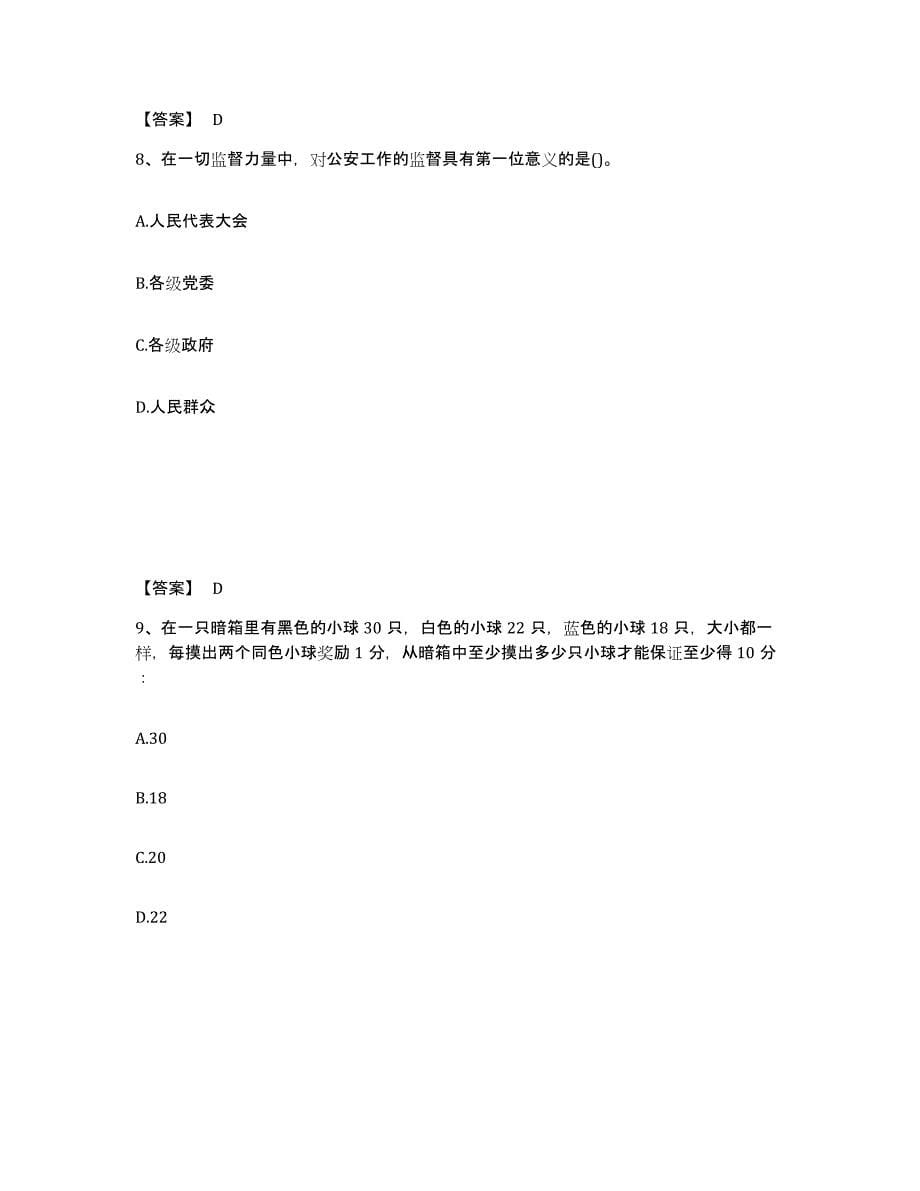 【答案】 D

8、在一切监督力量中，对公安工作的监督具有第一位意义的是()。

A.人民代表大会

B.各级党委

C.各级政府

D.人民群众

【答案】 D

9、在一只暗箱里有黑色的小球 30 只，白色的小球 22 只，蓝色的小球 18 只，大小都一样，每摸出两个同色小球奖励 1 分，从暗箱中至少摸出多少只小球才能保证至少得 10 分：

A.30

B.18

C.20

D.22